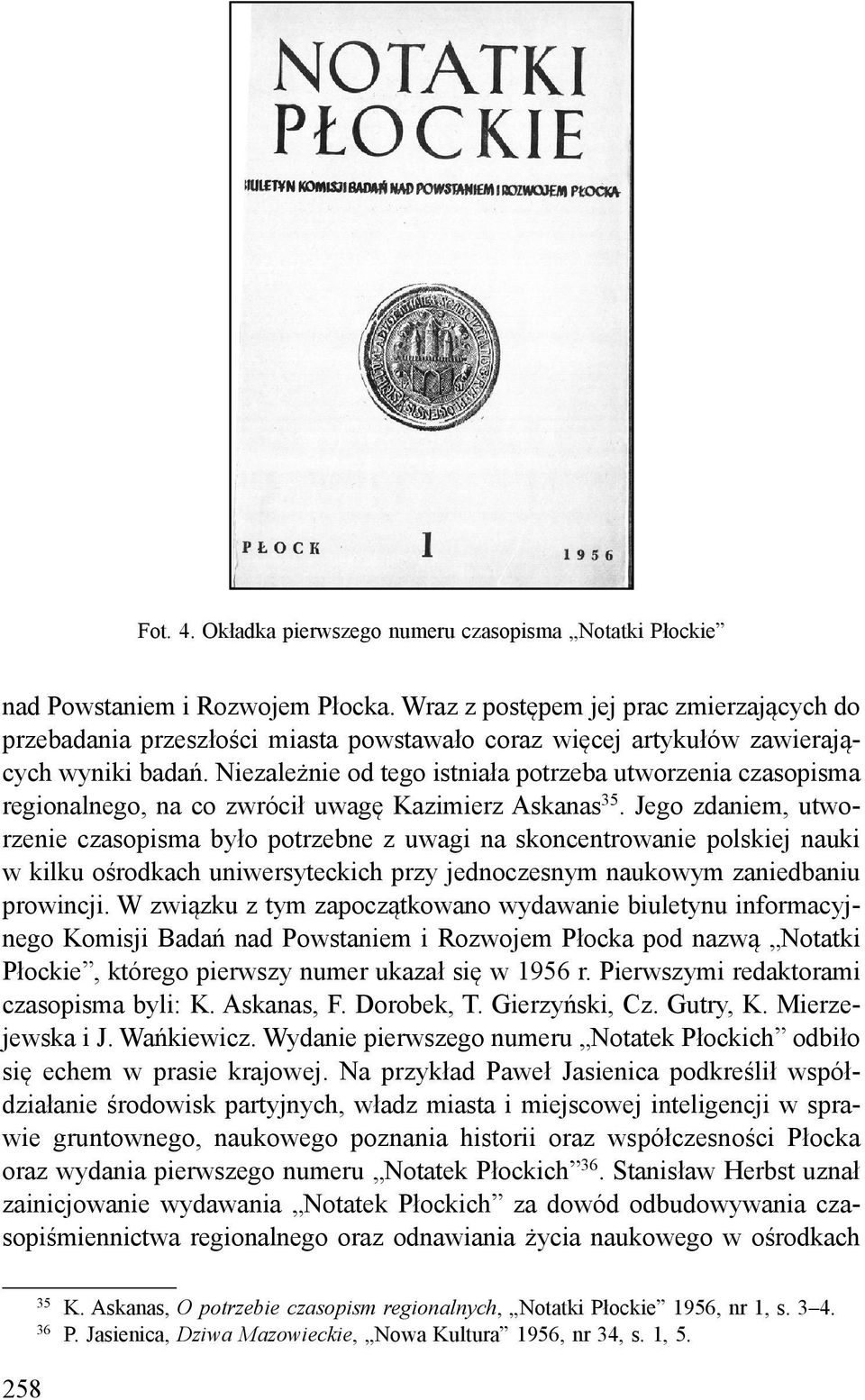 NOTATKI PŁOCKIE

BIULETYN KOMISJI BADAŃ NAD POWSTANIEM I ROZWOJEM PŁOCKA

PŁOCK 1 1956

Fot. 4. Okładka pierwszego numeru czasopisma „Notatki Płockie”

nad Powstaniem i Rozwojem Płocka. Wraz z postępem jej prac zmierzających do przebadania przeszłości miasta powstawało coraz więcej artykułów zawierających wyniki badań. Niezależnie od tego istniała potrzeba utworzenia czasopisma regionalnego, na co zwrócił uwagę Kazimierz Askanas$^{35}$. Jego zdaniem, utworzenie czasopisma było potrzebne z uwagi na skoncentrowanie polskiej nauki w kilku ośrodkach uniwersyteckich przy jednoczesnym naukowym zaniedbaniu prowincji. W związku z tym zapoczątkowano wydawanie biuletynu informacyjnego Komisji Badań nad Powstaniem i Rozwojem Płocka pod nazwą „Notatki Płockie”, którego pierwszy numer ukazał się w 1956 r. Pierwszymi redaktorami czasopisma byli: K. Askanas, F. Dorobek, T. Gierzyński, Cz. Gutry, K. Mierzejewska i J. Wańkiewicz. Wydanie pierwszego numeru „Notatek Płockich” odbiło się echem w prasie krajowej. Na przykład Paweł Jasienica podkreślił współdziałanie środowisk partyjnych, władz miasta i miejscowej inteligencji w sprawie gruntownego, naukowego poznania historii oraz współczesności Płocka oraz wydania pierwszego numeru „Notatek Płockich”$^{36}$. Stanisław Herbst uznał zainicjowanie wydawania „Notatek Płockich” za dowód odbudowywania czasopiśmiennictwa regionalnego oraz odnawiania życia naukowego w ośrodkach

$^{35}$ K. Askanas, O potrzebie czasopism regionalnych, „Notatki Płockie” 1956, nr 1, s. 3–4.
$^{36}$ P. Jasienica, Dziwa Mazowieckie, „Nowa Kultura” 1956, nr 34, s. 1, 5.

258